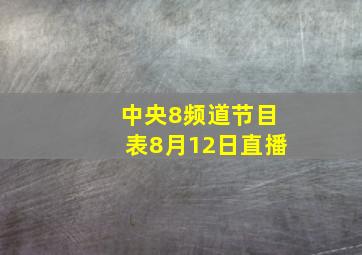 中央8频道节目表8月12日直播